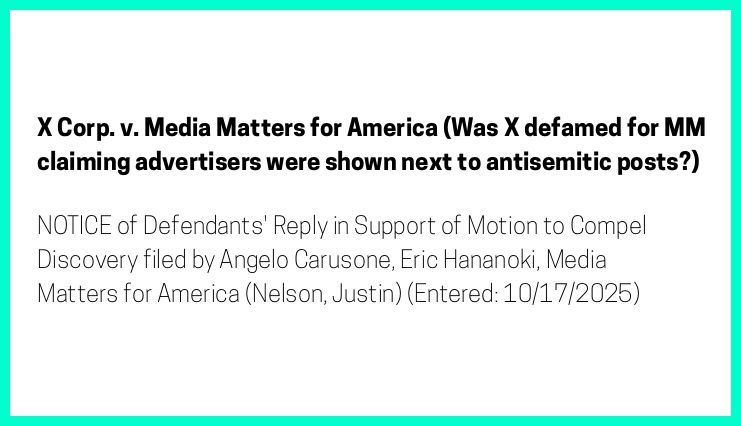 X Corp. v. Media Matters for America (Was X defamed for MM claiming advertisers were shown next to antisemitic posts?)

NOTICE of Defendants' Reply in Support of Motion to Compel Discovery filed by Angelo Carusone, Eric Hananoki, Media Matters for America (Nelson, Justin) (Entered: 10/17/2025)